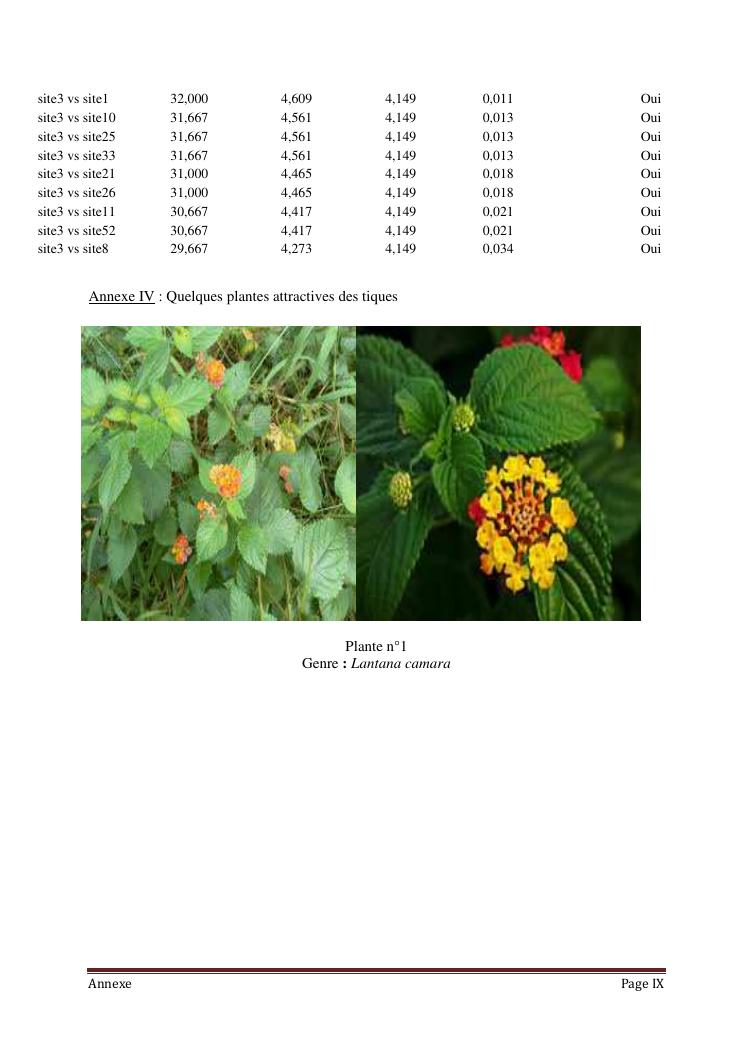 | site3 vs site1 | 32,000 | 4,609 | 4,149 | 0,011 | Oui |
|---|---|---|---|---|---|
| site3 vs site10 | 31,667 | 4,561 | 4,149 | 0,013 | Oui |
| site3 vs site25 | 31,667 | 4,561 | 4,149 | 0,013 | Oui |
| site3 vs site33 | 31,667 | 4,561 | 4,149 | 0,013 | Oui |
| site3 vs site21 | 31,000 | 4,465 | 4,149 | 0,018 | Oui |
| site3 vs site26 | 31,000 | 4,465 | 4,149 | 0,018 | Oui |
| site3 vs site11 | 30,667 | 4,417 | 4,149 | 0,021 | Oui |
| site3 vs site52 | 30,667 | 4,417 | 4,149 | 0,021 | Oui |
| site3 vs site8 | 29,667 | 4,273 | 4,149 | 0,034 | Oui |

Annexe IV : Quelques plantes attractives des tiques

Plante n°1
Genre : Lantana camara

Annexe
Page IX